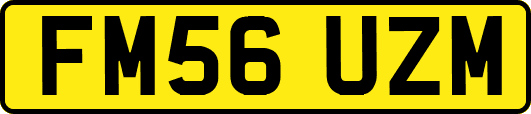 FM56 UZM